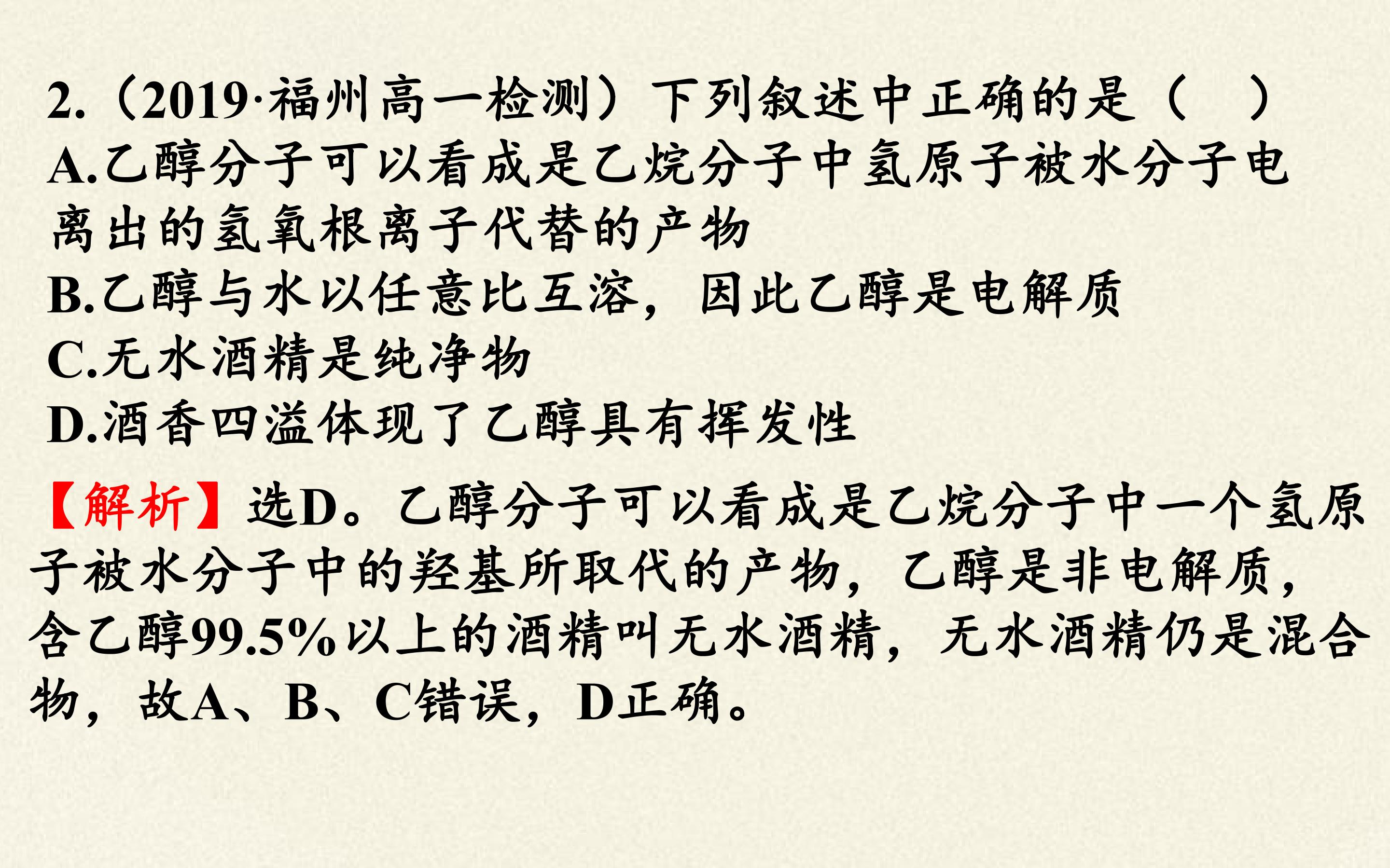 2.(2019·福州高一检测)下列叙述中正确的是(　)

A.乙醇分子可以看成是乙烷分子中氢原子被水分子电离出的氢氧根离子代替的产物

B.乙醇与水以任意比互溶，因此乙醇是电解质

C.无水酒精是纯净物

D.酒香四溢体现了乙醇具有挥发性

【解析】选D。乙醇分子可以看成是乙烷分子中一个氢原子被水分子中的羟基所取代的产物，乙醇是非电解质，含乙醇99.5%以上的酒精叫无水酒精，无水酒精仍是混合物，故A、B、C错误，D正确。